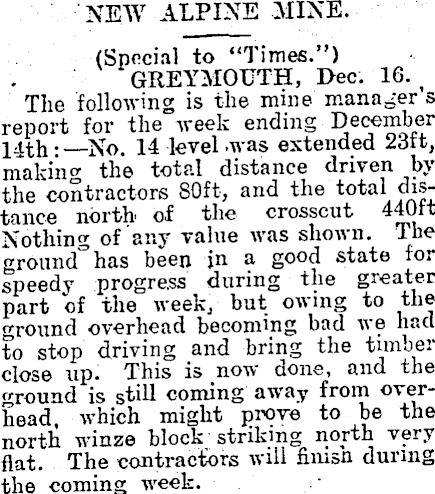 NEW ALPINE MINE.

(Special to "Times.")

GREYMOUTH, Dec. 16.

The following is the mine manager's report for the week ending December 14th:—No. 14 level was extended 23ft, making the total distance driven by the contractors 80ft, and the total distance north of the crosscut 440ft Nothing of any value was shown. The ground has been in a good state for speedy progress during the greater part of the week, but owing to the ground overhead becoming bad we had to stop driving and bring the timber close up. This is now done, and the ground is still coming away from overhead, which might prove to be the north winze block striking north very flat. The contractors will finish during the coming week.